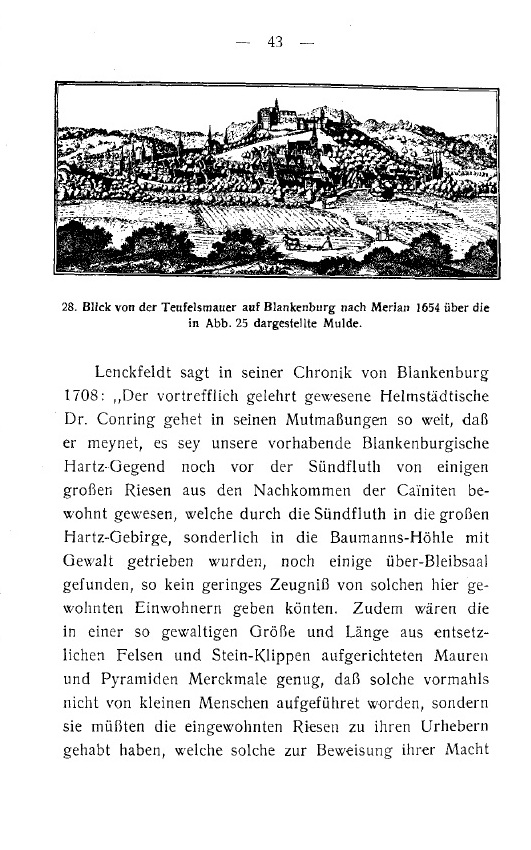 — 43 —

28. Blick von der Teufelsmauer auf Blankenburg nach Merian 1654 über die in Abb. 25 dargestellte Mulde.

Lenckfeldt sagt in seiner Chronik von Blankenburg 1708: „Der vortrefflich gelehrt gewesene Helmstädtische Dr. Conring gehet in seinen Mutmaßungen so weit, daß er meynet, es sey unsere vorhabende Blankenburgische Hartz-Gegend noch vor der Sündfluth von einigen großen Riesen aus den Nachkommen der Caïniten bewohnt gewesen, welche durch die Sündfluth in die großen Hartz-Gebirge, sonderlich in die Baumanns-Höhle mit Gewalt getrieben wurden, noch einige über-Bleibsaal gefunden, so kein geringes Zeugniß von solchen hier gewohnten Einwohnern geben könten. Zudem wären die in einer so gewaltigen Größe und Länge aus entsetzlichen Felsen und Stein-Klippen aufgerichteten Mauren und Pyramiden Merckmale genug, daß solche vormahls nicht von kleinen Menschen aufgeführet worden, sondern sie müßten die eingewohnten Riesen zu ihren Urhebern gehabt haben, welche solche zur Beweisung ihrer Macht